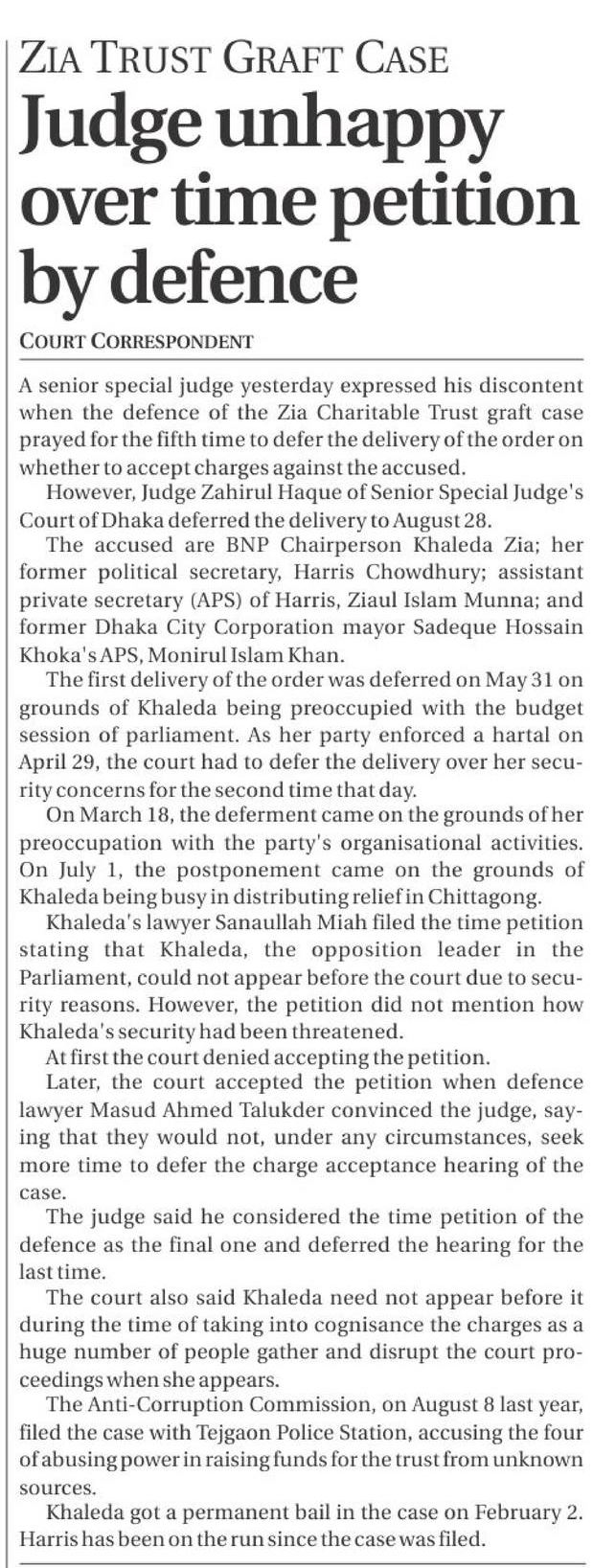 ZIA TRUST GRAFT CASE

Judge unhappy over time petition by defence

COURT CORRESPONDENT

A senior special judge yesterday expressed his discontent when the defence of the Zia Charitable Trust graft case prayed for the fifth time to defer the delivery of the order on whether to accept charges against the accused.

However, Judge Zahirul Haque of Senior Special Judge's Court of Dhaka deferred the delivery to August 28.

The accused are BNP Chairperson Khaleda Zia; her former political secretary, Harris Chowdhury; assistant private secretary (APS) of Harris, Ziaul Islam Munna; and former Dhaka City Corporation mayor Sadeque Hossain Khoka's APS, Monirul Islam Khan.

The first delivery of the order was deferred on May 31 on grounds of Khaleda being preoccupied with the budget session of parliament. As her party enforced a hartal on April 29, the court had to defer the delivery over her security concerns for the second time that day.

On March 18, the deferment came on the grounds of her preoccupation with the party's organisational activities. On July 1, the postponement came on the grounds of Khaleda being busy in distributing relief in Chittagong.

Khaleda's lawyer Sanaullah Miah filed the time petition stating that Khaleda, the opposition leader in the Parliament, could not appear before the court due to security reasons. However, the petition did not mention how Khaleda's security had been threatened.

At first the court denied accepting the petition.

Later, the court accepted the petition when defence lawyer Masud Ahmed Talukder convinced the judge, saying that they would not, under any circumstances, seek more time to defer the charge acceptance hearing of the case.

The judge said he considered the time petition of the defence as the final one and deferred the hearing for the last time.

The court also said Khaleda need not appear before it during the time of taking into cognisance the charges as a huge number of people gather and disrupt the court proceedings when she appears.

The Anti-Corruption Commission, on August 8 last year, filed the case with Tejgaon Police Station, accusing the four of abusing power in raising funds for the trust from unknown sources.

Khaleda got a permanent bail in the case on February 2. Harris has been on the run since the case was filed.